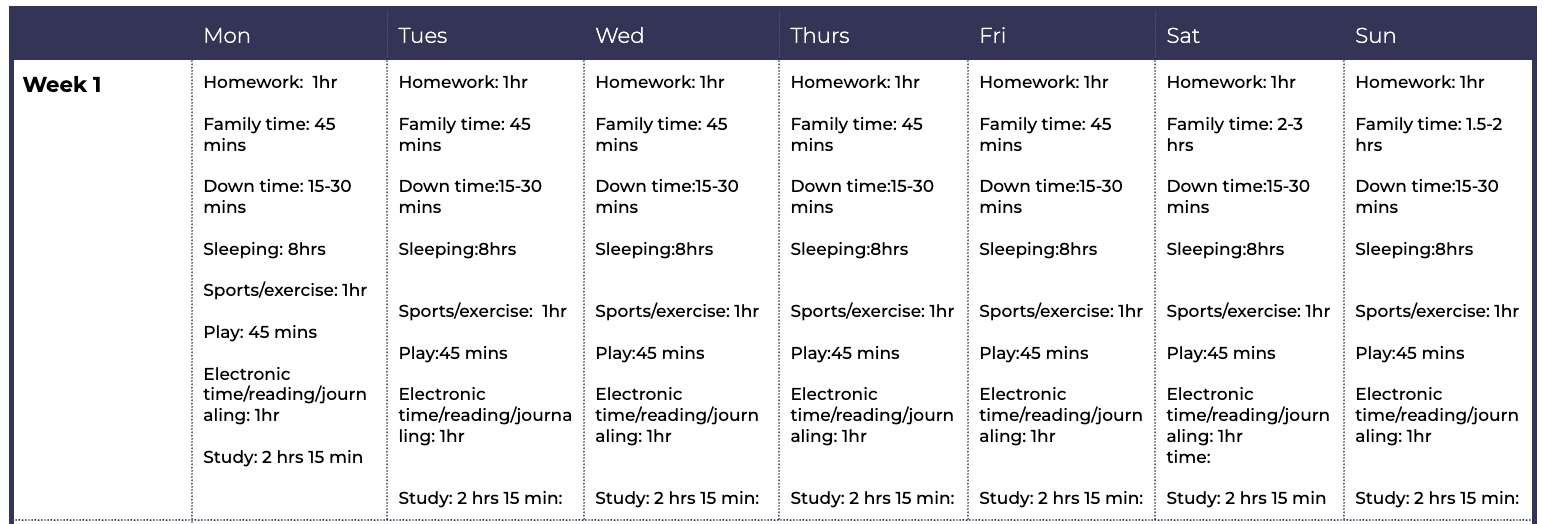 |  | Mon | Tues | Wed | Thurs | Fri | Sat | Sun |
|---|---|---|---|---|---|---|---|
| Week 1 | Homework: 1hr Family time: 45 mins Down time: 15-30 mins Sleeping: 8hrs Sports/exercise: 1hr Play: 45 mins Electronic time/reading/journaling: 1hr Study: 2 hrs 15 min | Homework: 1hr Family time: 45 mins Down time:15-30 mins Sleeping:8hrs Sports/exercise: 1hr Play:45 mins Electronic time/reading/journaling: 1hr Study: 2 hrs 15 min: | Homework: 1hr Family time: 45 mins Down time:15-30 mins Sleeping:8hrs Sports/exercise: 1hr Play:45 mins Electronic time/reading/journaling: 1hr Study: 2 hrs 15 min: | Homework: 1hr Family time: 45 mins Down time:15-30 mins Sleeping:8hrs Sports/exercise: 1hr Play:45 mins Electronic time/reading/journaling: 1hr Study: 2 hrs 15 min: | Homework: 1hr Family time: 45 mins Down time:15-30 mins Sleeping:8hrs Sports/exercise: 1hr Play:45 mins Electronic time/reading/journaling: 1hr Study: 2 hrs 15 min: | Homework: 1hr Family time: 2-3 hrs Down time:15-30 mins Sleeping:8hrs Sports/exercise: 1hr Play:45 mins Electronic time/reading/journaling: 1hr time: Study: 2 hrs 15 min | Homework: 1hr Family time: 1.5-2 hrs Down time:15-30 mins Sleeping:8hrs Sports/exercise: 1hr Play:45 mins Electronic time/reading/journaling: 1hr Study: 2 hrs 15 min: |